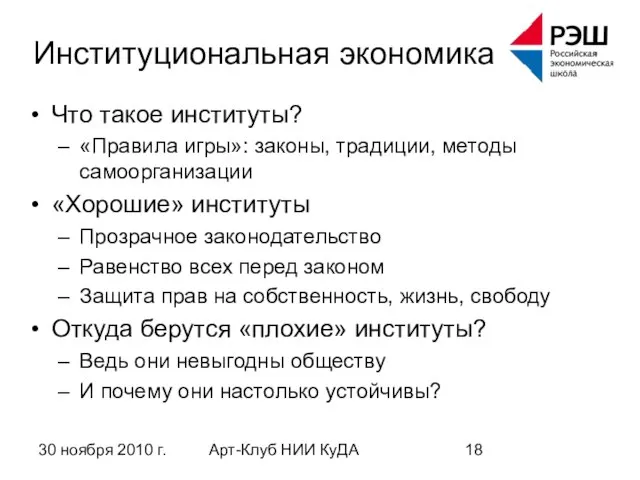 Институциональная экономика

РЭШ
Российская экономическая школа

• Что такое институты?
– «Правила игры»: законы, традиции, методы самоорганизации
• «Хорошие» институты
– Прозрачное законодательство
– Равенство всех перед законом
– Защита прав на собственность, жизнь, свободу
• Откуда берутся «плохие» институты?
– Ведь они невыгодны обществу
– И почему они настолько устойчивы?

30 ноября 2010 г. Арт-Клуб НИИ КуДА 18